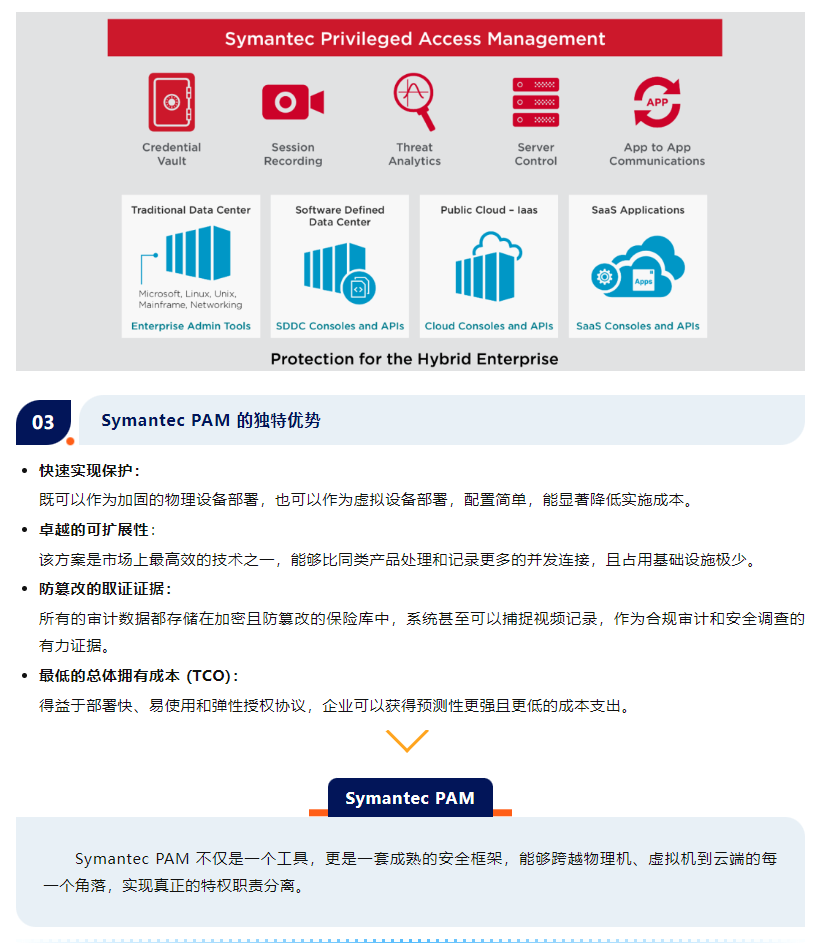 Symantec Privileged Access Management

Credential Vault

Session Recording

Threat Analytics

Server Control

APP

App to App Communications

Traditional Data Center

Microsoft, Linux, Unix, Mainframe, Networking

Enterprise Admin Tools

Software Defined Data Center

SDDC Consoles and APIs

Public Cloud – Iaas

Cloud Consoles and APIs

SaaS Applications

Apps

SaaS Consoles and APIs

Protection for the Hybrid Enterprise

03

Symantec PAM 的独特优势

• 快速实现保护：
既可以作为加固的物理设备部署，也可以作为虚拟设备部署，配置简单，能显著降低实施成本。

• 卓越的可扩展性：
该方案是市场上最高效的技术之一，能够比同类产品处理和记录更多的并发连接，且占用基础设施极少。

• 防篡改的取证证据：
所有的审计数据都存储在加密且防篡改的保险库中，系统甚至可以捕捉视频记录，作为合规审计和安全调查的有力证据。

• 最低的总体拥有成本 (TCO)：
得益于部署快、易使用和弹性授权协议，企业可以获得预测性更强且更低的成本支出。

Symantec PAM

Symantec PAM 不仅是一个工具，更是一套成熟的安全框架，能够跨越物理机、虚拟机到云端的每一个角落，实现真正的特权职责分离。